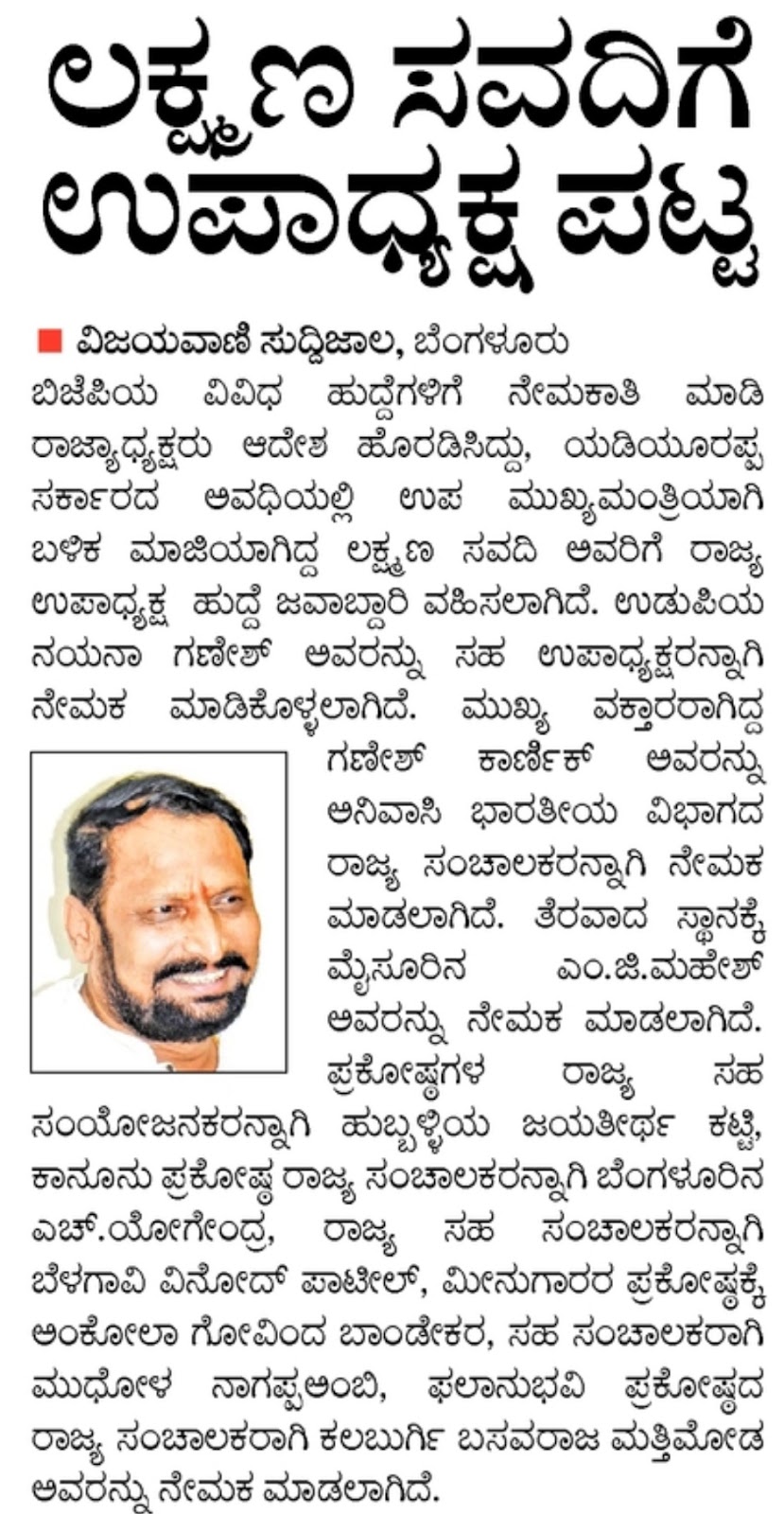 ಲಕ್ಷ್ಮಣ ಸವದಿಗೆ ಉಪಾಧ್ಯಕ್ಷ ಪಟ್ಟ

■ ವಿಜಯವಾಣಿ ಸುದ್ದಿಜಾಲ, ಬೆಂಗಳೂರು

ಬಿಜೆಪಿಯ ವಿವಿಧ ಹುದ್ದೆಗಳಿಗೆ ನೇಮಕಾತಿ ಮಾಡಿ ರಾಜ್ಯಾಧ್ಯಕ್ಷರು ಆದೇಶ ಹೊರಡಿಸಿದ್ದು, ಯಡಿಯೂರಪ್ಪ ಸರ್ಕಾರದ ಅವಧಿಯಲ್ಲಿ ಉಪ ಮುಖ್ಯಮಂತ್ರಿಯಾಗಿ ಬಳಿಕ ಮಾಜಿಯಾಗಿದ್ದ ಲಕ್ಷ್ಮಣ ಸವದಿ ಅವರಿಗೆ ರಾಜ್ಯ ಉಪಾಧ್ಯಕ್ಷ ಹುದ್ದೆ ಜವಾಬ್ದಾರಿ ವಹಿಸಲಾಗಿದೆ. ಉಡುಪಿಯ ನಯನಾ ಗಣೇಶ್ ಅವರನ್ನು ಸಹ ಉಪಾಧ್ಯಕ್ಷರನ್ನಾಗಿ ನೇಮಕ ಮಾಡಿಕೊಳ್ಳಲಾಗಿದೆ. ಮುಖ್ಯ ವಕ್ತಾರರಾಗಿದ್ದ ಗಣೇಶ್ ಕಾರ್ಣಿಕ್ ಅವರನ್ನು ಅನಿವಾಸಿ ಭಾರತೀಯ ವಿಭಾಗದ ರಾಜ್ಯ ಸಂಚಾಲಕರನ್ನಾಗಿ ನೇಮಕ ಮಾಡಲಾಗಿದೆ. ತೆರವಾದ ಸ್ಥಾನಕ್ಕೆ ಮೈಸೂರಿನ ಎಂ.ಜಿ.ಮಹೇಶ್ ಅವರನ್ನು ನೇಮಕ ಮಾಡಲಾಗಿದೆ. ಪ್ರಕೋಷ್ಠಗಳ ರಾಜ್ಯ ಸಹ ಸಂಯೋಜನಕರನ್ನಾಗಿ ಹುಬ್ಬಳ್ಳಿಯ ಜಯತೀರ್ಥ ಕಟ್ಟಿ, ಕಾನೂನು ಪ್ರಕೋಷ್ಠ ರಾಜ್ಯ ಸಂಚಾಲಕರನ್ನಾಗಿ ಬೆಂಗಳೂರಿನ ಎಚ್.ಯೋಗೇಂದ್ರ, ರಾಜ್ಯ ಸಹ ಸಂಚಾಲಕರನ್ನಾಗಿ ಬೆಳಗಾವಿ ವಿನೋದ್ ಪಾಟೀಲ್, ಮೀನುಗಾರರ ಪ್ರಕೋಷ್ಠಕ್ಕೆ ಅಂಕೋಲಾ ಗೋವಿಂದ ಬಾಂಡೇಕರ, ಸಹ ಸಂಚಾಲಕರಾಗಿ ಮುಧೋಳ ನಾಗಪ್ಪಅಂಬಿ, ಫಲಾನುಭವಿ ಪ್ರಕೋಷ್ಠದ ರಾಜ್ಯ ಸಂಚಾಲಕರಾಗಿ ಕಲಬುರ್ಗಿ ಬಸವರಾಜ ಮತ್ತಿಮೋಡ ಅವರನ್ನು ನೇಮಕ ಮಾಡಲಾಗಿದೆ.